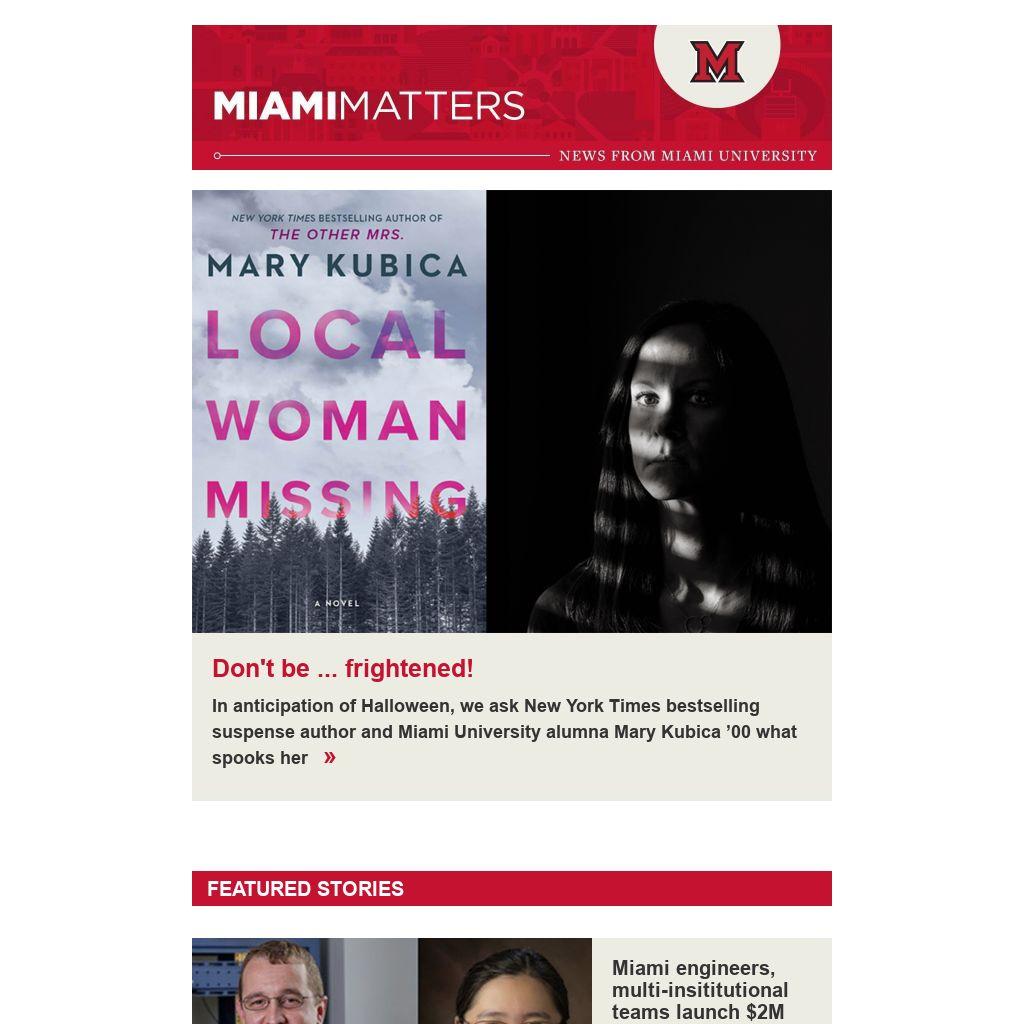 M

MIAMIMATTERS

NEWS FROM MIAMI UNIVERSITY

NEW YORK TIMES BESTSELLING AUTHOR OF
THE OTHER MRS.
MARY KUBICA
LOCAL WOMAN MISSING
A NOVEL

Don't be ... frightened!

In anticipation of Halloween, we ask New York Times bestselling suspense author and Miami University alumna Mary Kubica ’00 what spooks her »

FEATURED STORIES

Miami engineers, multi-insititutional teams launch $2M